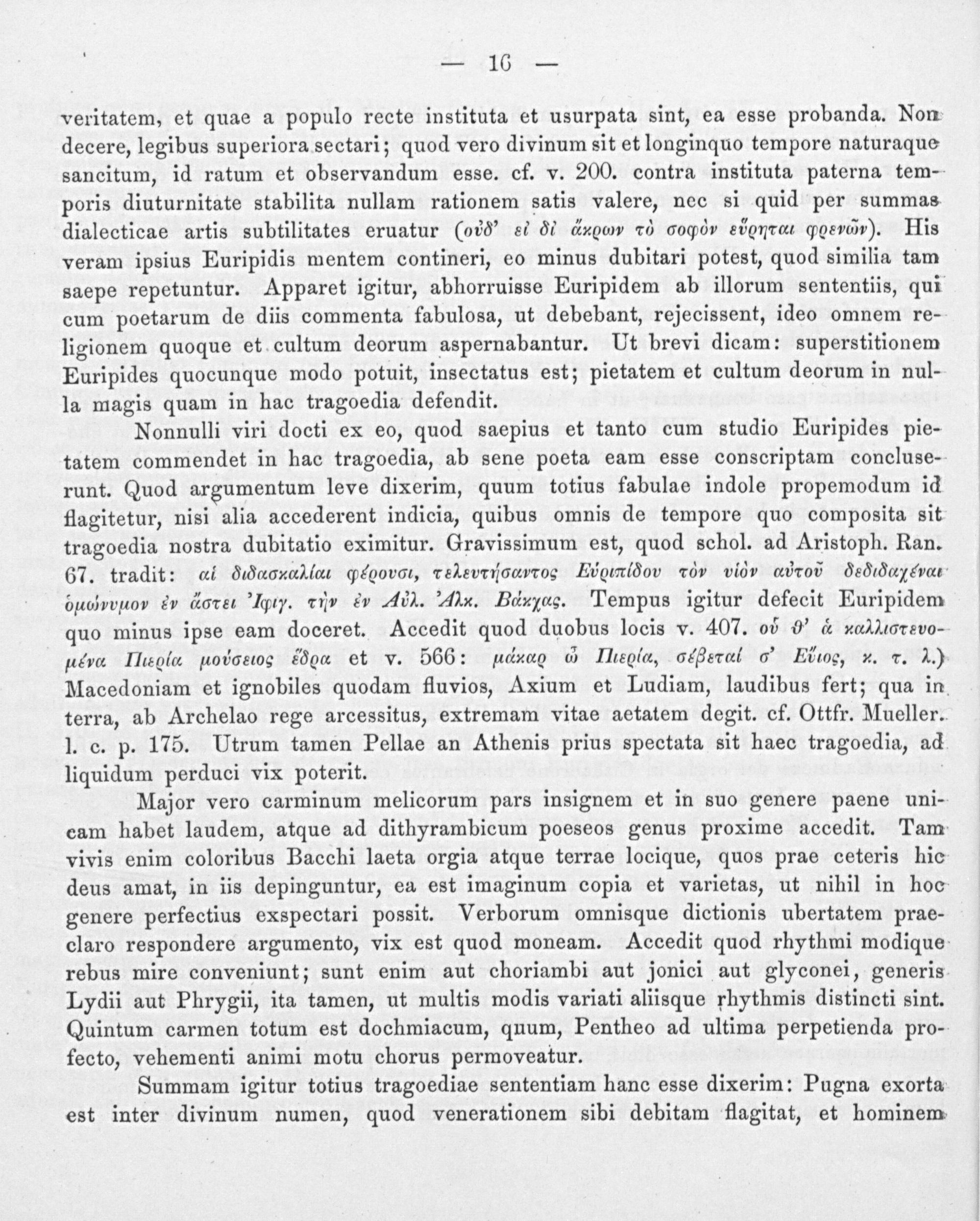 — 16 —

veritatem, et quae a populo recte instituta et usurpata sint, ea esse probanda. Non decere, legibus superiora sectari; quod vero divinum sit et longinquo tempore naturaque sancitum, id ratum et observandum esse. cf. v. 200. contra instituta paterna temporis diuturnitate stabilita nullam rationem satis valere, nec si quid per summas dialecticae artis subtilitates eruatur (οὐδ' εἰ δι' ἄκρων τὸ σοφὸν εὕρηται φρενῶν). His veram ipsius Euripidis mentem contineri, eo minus dubitari potest, quod similia tam saepe repetuntur. Apparet igitur, abhorruisse Euripidem ab illorum sententiis, qui cum poetarum de diis commenta fabulosa, ut debebant, rejecissent, ideo omnem religionem quoque et cultum deorum aspernabantur. Ut brevi dicam: superstitionem Euripides quocunque modo potuit, insectatus est; pietatem et cultum deorum in nulla magis quam in hac tragoedia defendit.

Nonnulli viri docti ex eo, quod saepius et tanto cum studio Euripides pietatem commendet in hac tragoedia, ab sene poeta eam esse conscriptam concluserunt. Quod argumentum leve dixerim, quum totius fabulae indole propemodum id flagitetur, nisi alia accederent indicia, quibus omnis de tempore quo composita sit tragoedia nostra dubitatio eximitur. Gravissimum est, quod schol. ad Aristoph. Ran. 67. tradit: αἱ διδασκαλίαι φέρουσι, τελευτήσαντος Εὐριπίδου τὸν υἱὸν αὐτοῦ δεδιδαχέναι ὁμώνυμον ἐν ἄστει Ἰφιγ. τὴν ἐν Αὐλ. Ἀλκ. Βάκχας. Tempus igitur defecit Euripidem quo minus ipse eam doceret. Accedit quod duobus locis v. 407. οὗ θ' ἁ καλλιστευομένα Πιερία μούσειος ἕδρα et v. 566: μάκαρ ὦ Πιερία, σέβεταί σ' Εὔιος, κ. τ. λ.) Macedoniam et ignobiles quodam fluvios, Axium et Ludiam, laudibus fert; qua in terra, ab Archelao rege arcessitus, extremam vitae aetatem degit. cf. Ottfr. Mueller. l. c. p. 175. Utrum tamen Pellae an Athenis prius spectata sit haec tragoedia, ad liquidum perduci vix poterit.

Major vero carminum melicorum pars insignem et in suo genere paene unicam habet laudem, atque ad dithyrambicum poeseos genus proxime accedit. Tam vivis enim coloribus Bacchi laeta orgia atque terrae locique, quos prae ceteris hic deus amat, in iis depinguntur, ea est imaginum copia et varietas, ut nihil in hoc genere perfectius exspectari possit. Verborum omnisque dictionis ubertatem praeclaro respondere argumento, vix est quod moneam. Accedit quod rhythmi modique rebus mire conveniunt; sunt enim aut choriambi aut jonici aut glyconei, generis Lydii aut Phrygii, ita tamen, ut multis modis variati aliisque rhythmis distincti sint. Quintum carmen totum est dochmiacum, quum, Pentheo ad ultima perpetienda profecto, vehementi animi motu chorus permoveatur.

Summam igitur totius tragoediae sententiam hanc esse dixerim: Pugna exorta est inter divinum numen, quod venerationem sibi debitam flagitat, et hominem